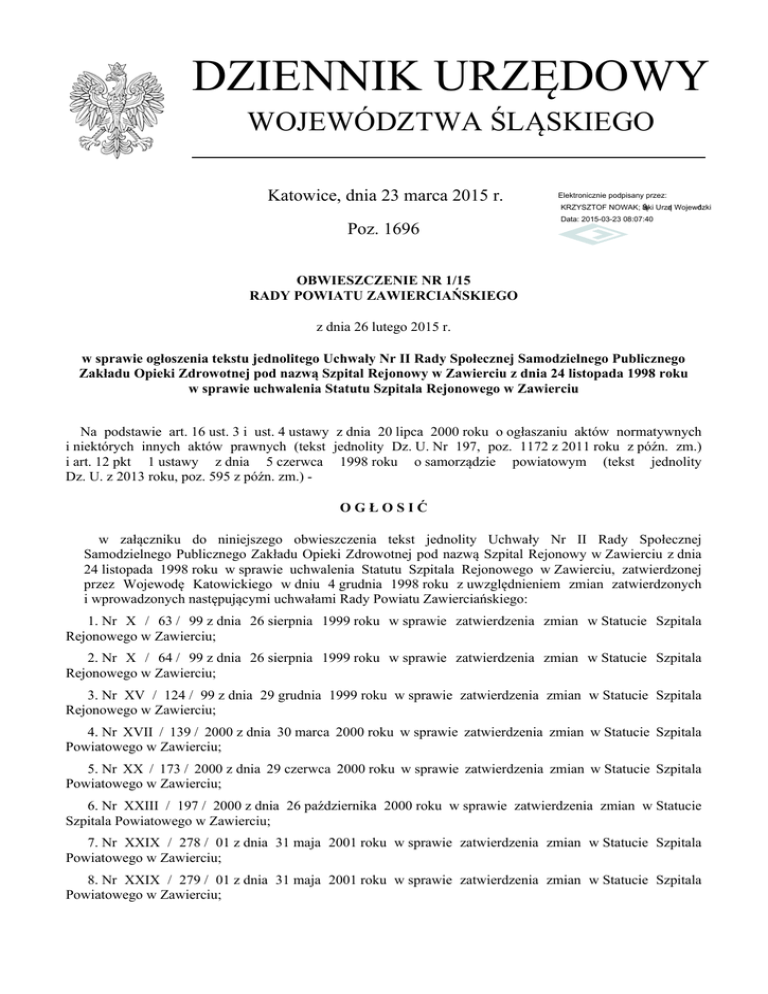 DZIENNIK URZĘDOWY
WOJEWÓDZTWA ŚLĄSKIEGO

Katowice, dnia 23 marca 2015 r.

Poz. 1696

Elektronicznie podpisany przez:
KRZYSZTOF NOWAK; Śląski Urząd Wojewódzki
Data: 2015-03-23 08:07:40

OBWIESZCZENIE NR 1/15
RADY POWIATU ZAWIERCIAŃSKIEGO

z dnia 26 lutego 2015 r.

w sprawie ogłoszenia tekstu jednolitego Uchwały Nr II Rady Społecznej Samodzielnego Publicznego Zakładu Opieki Zdrowotnej pod nazwą Szpital Rejonowy w Zawierciu z dnia 24 listopada 1998 roku w sprawie uchwalenia Statutu Szpitala Rejonowego w Zawierciu

Na podstawie art. 16 ust. 3 i ust. 4 ustawy z dnia 20 lipca 2000 roku o ogłaszaniu aktów normatywnych i niektórych innych aktów prawnych (tekst jednolity Dz. U. Nr 197, poz. 1172 z 2011 roku z późn. zm.) i art. 12 pkt 1 ustawy z dnia 5 czerwca 1998 roku o samorządzie powiatowym (tekst jednolity Dz. U. z 2013 roku, poz. 595 z późn. zm.) -

O G Ł O S I Ć

w załączniku do niniejszego obwieszczenia tekst jednolity Uchwały Nr II Rady Społecznej Samodzielnego Publicznego Zakładu Opieki Zdrowotnej pod nazwą Szpital Rejonowy w Zawierciu z dnia 24 listopada 1998 roku w sprawie uchwalenia Statutu Szpitala Rejonowego w Zawierciu, zatwierdzonej przez Wojewodę Katowickiego w dniu 4 grudnia 1998 roku z uwzględnieniem zmian zatwierdzonych i wprowadzonych następującymi uchwałami Rady Powiatu Zawierciańskiego:

1. Nr X / 63 / 99 z dnia 26 sierpnia 1999 roku w sprawie zatwierdzenia zmian w Statucie Szpitala Rejonowego w Zawierciu;

2. Nr X / 64 / 99 z dnia 26 sierpnia 1999 roku w sprawie zatwierdzenia zmian w Statucie Szpitala Rejonowego w Zawierciu;

3. Nr XV / 124 / 99 z dnia 29 grudnia 1999 roku w sprawie zatwierdzenia zmian w Statucie Szpitala Rejonowego w Zawierciu;

4. Nr XVII / 139 / 2000 z dnia 30 marca 2000 roku w sprawie zatwierdzenia zmian w Statucie Szpitala Powiatowego w Zawierciu;

5. Nr XX / 173 / 2000 z dnia 29 czerwca 2000 roku w sprawie zatwierdzenia zmian w Statucie Szpitala Powiatowego w Zawierciu;

6. Nr XXIII / 197 / 2000 z dnia 26 października 2000 roku w sprawie zatwierdzenia zmian w Statucie Szpitala Powiatowego w Zawierciu;

7. Nr XXIX / 278 / 01 z dnia 31 maja 2001 roku w sprawie zatwierdzenia zmian w Statucie Szpitala Powiatowego w Zawierciu;

8. Nr XXIX / 279 / 01 z dnia 31 maja 2001 roku w sprawie zatwierdzenia zmian w Statucie Szpitala Powiatowego w Zawierciu;